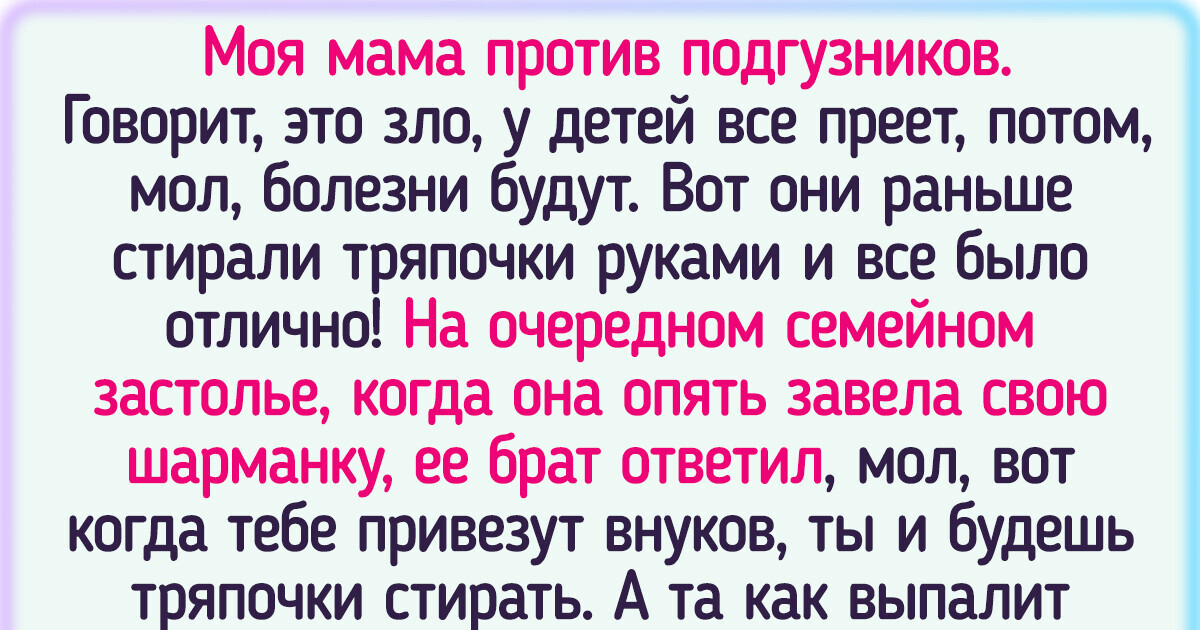 Моя мама против подгузников. Говорит, это зло, у детей все преет, потом, мол, болезни будут. Вот они раньше стирали тряпочки руками и все было отлично! На очередном семейном застолье, когда она опять завела свою шарманку, ее брат ответил, мол, вот когда тебе привезут внуков, ты и будешь тряпочки стирать. А та как выпалит